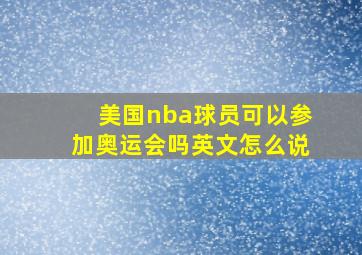 美国nba球员可以参加奥运会吗英文怎么说